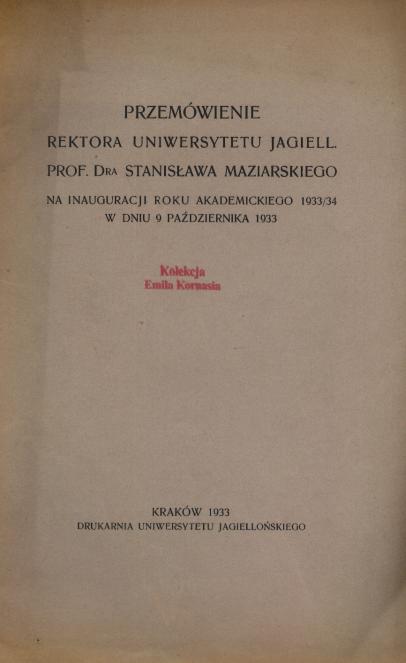 PRZEMÓWIENIE
REKTORA UNIWERSYTETU JAGIELL.
PROF. DRA STANISŁAWA MAZIARSKIEGO
NA INAUGURACJI ROKU AKADEMICKIEGO 1933/34
W DNIU 9 PAŹDZIERNIKA 1933

Kolekcja
Emila Kornasia

KRAKÓW 1933
DRUKARNIA UNIWERSYTETU JAGIELLOŃSKIEGO